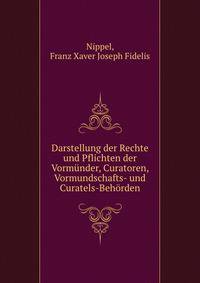 Nippel,
Franz Xaver Joseph Fidelis

Darstellung der Rechte und Pflichten der Vormünder, Curatoren, Vormundschafts- und Curatels-Behörden